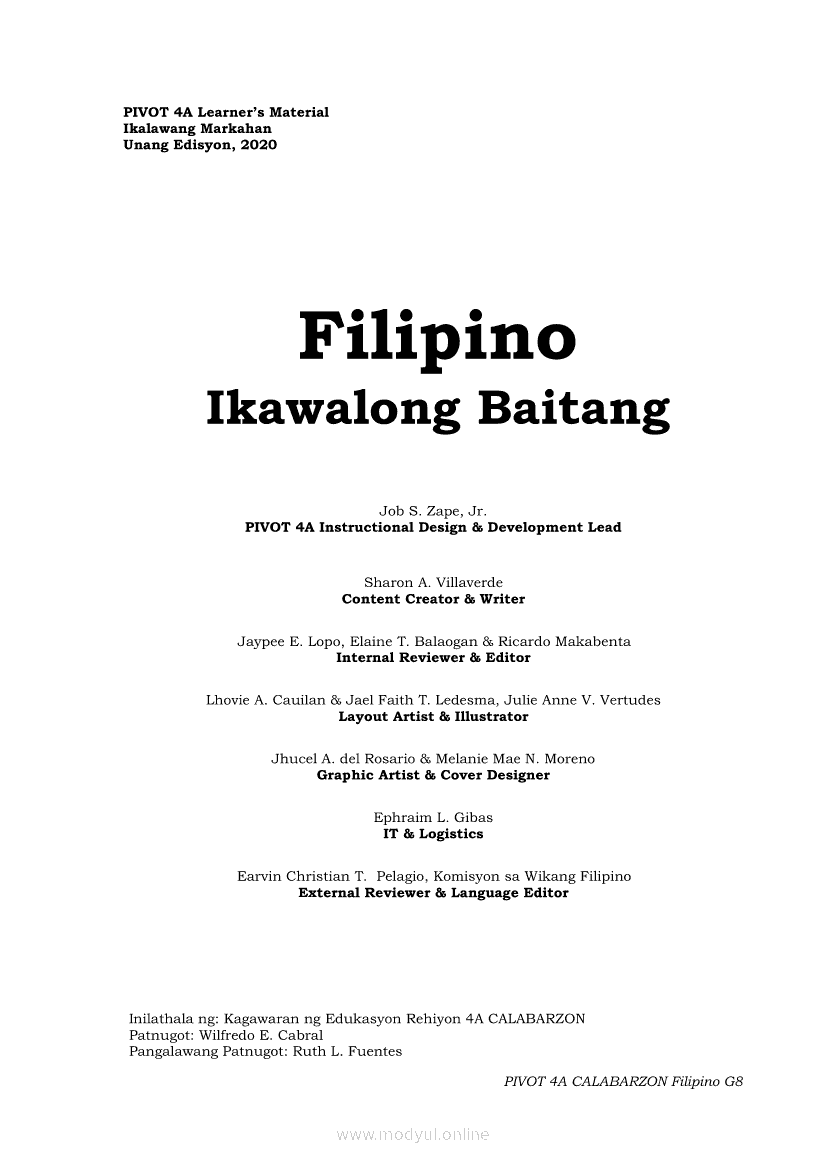 PIVOT 4A Learner's Material
Ikalawang Markahan
Unang Edisyon, 2020

Filipino
Ikawalong Baitang

Job S. Zape, Jr.
PIVOT 4A Instructional Design & Development Lead

Sharon A. Villaverde
Content Creator & Writer

Jaypee E. Lopo, Elaine T. Balaogan & Ricardo Makabenta
Internal Reviewer & Editor

Lhovie A. Cauilan & Jael Faith T. Ledesma, Julie Anne V. Vertudes
Layout Artist & Illustrator

Jhucel A. del Rosario & Melanie Mae N. Moreno
Graphic Artist & Cover Designer

Ephraim L. Gibas
IT & Logistics

Earvin Christian T. Pelagio, Komisyon sa Wikang Filipino
External Reviewer & Language Editor

Inilathala ng: Kagawaran ng Edukasyon Rehiyon 4A CALABARZON
Patnugot: Wilfredo E. Cabral
Pangalawang Patnugot: Ruth L. Fuentes

PIVOT 4A CALABARZON Filipino G8

www.modyul.online